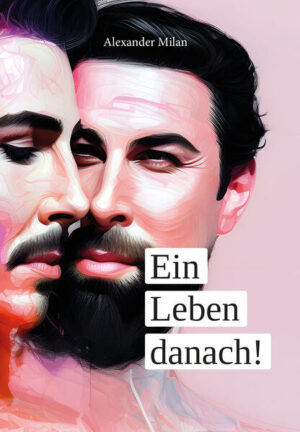 Alexander Milan

Ein
Leben
danach!